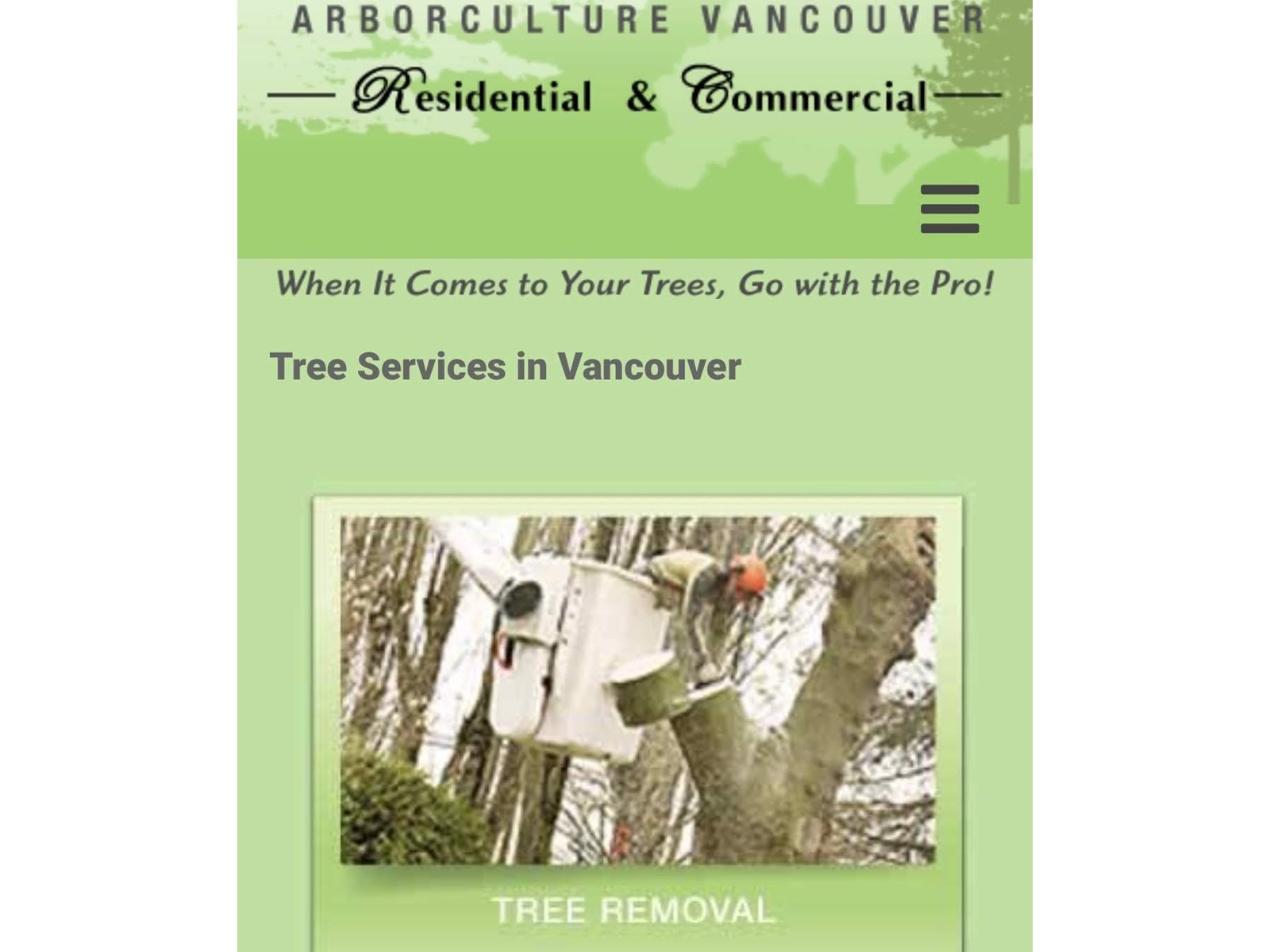 ARBORCULTURE VANCOUVER

Residential & Commercial

When It Comes to Your Trees, Go with the Pro!

Tree Services in Vancouver

TREE REMOVAL